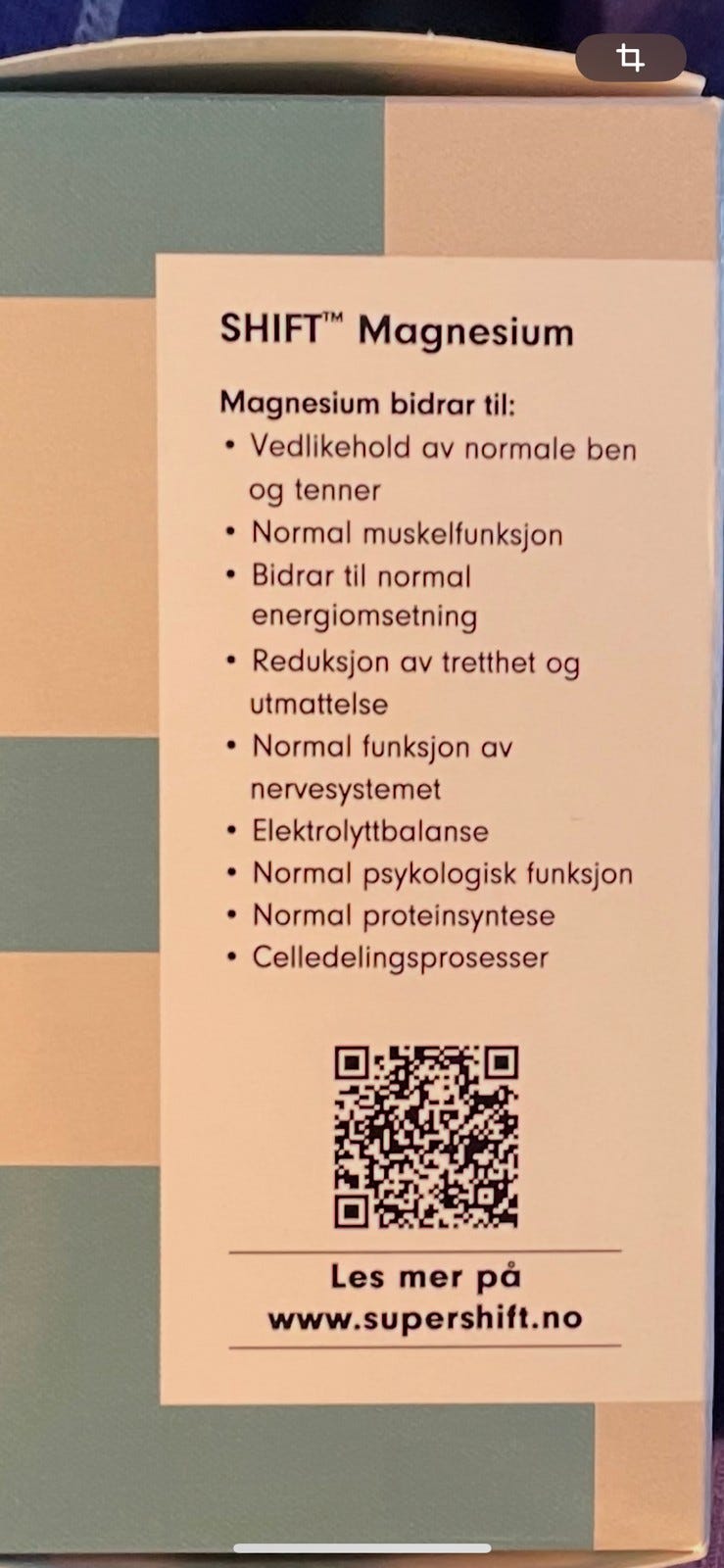 SHIFT™ Magnesium

Magnesium bidrar til:
• Vedlikehold av normale ben og tenner
• Normal muskelfunksjon
• Bidrar til normal energiomsetning
• Reduksjon av tretthet og utmattelse
• Normal funksjon av nervesystemet
• Elektrolyttbalanse
• Normal psykologisk funksjon
• Normal proteinsyntese
• Celledelingsprosesser

Les mer på
www.supershift.no